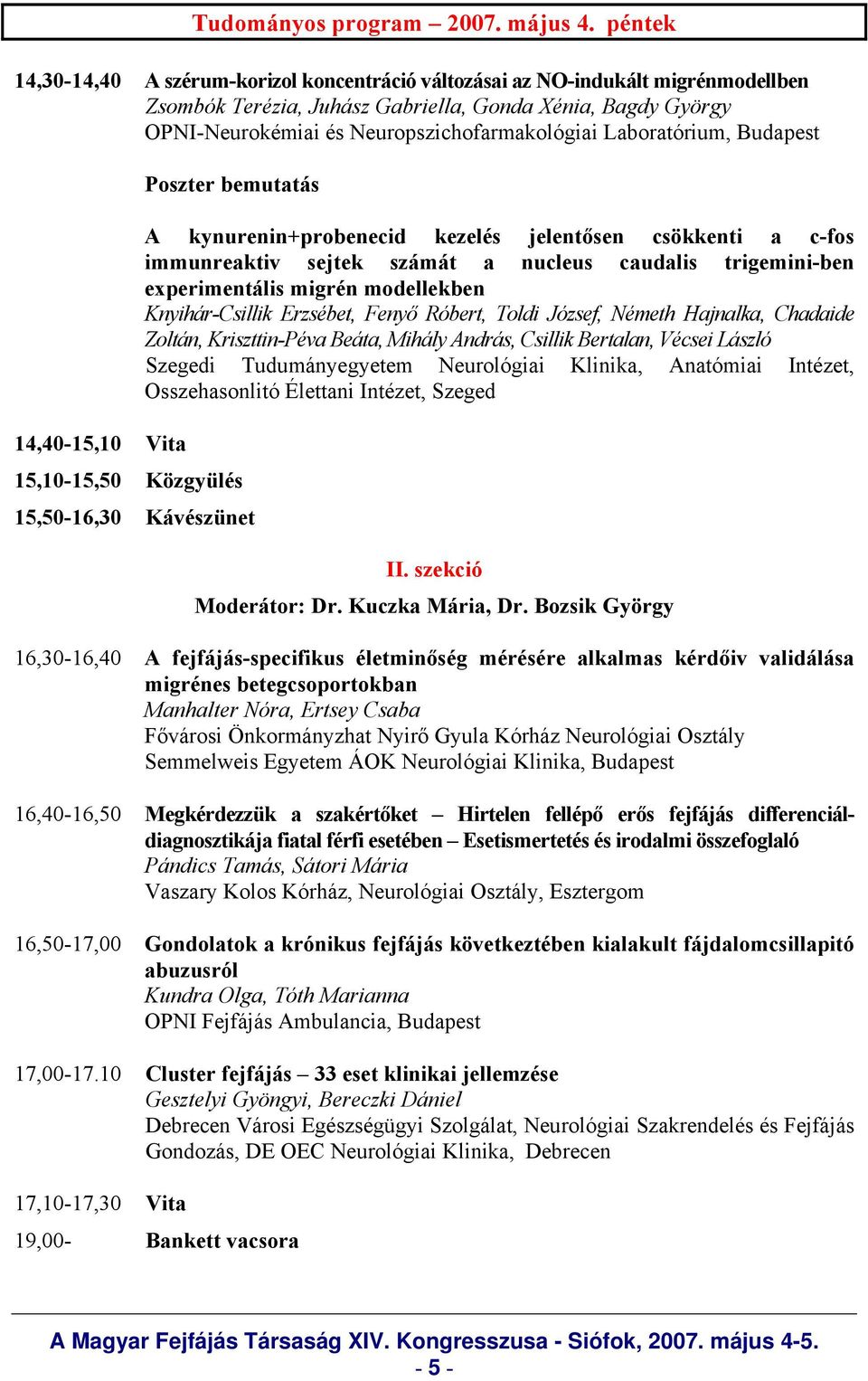 Tudományos program – 2007. május 4. péntek

14,30-14,40 A szérum-korizol koncentráció változásai az NO-indukált migrénmodellben
Zsombók Terézia, Juhász Gabriella, Gonda Xénia, Bagdy György
OPNI-Neurokémiai és Neuropszichofarmakológiai Laboratórium, Budapest

Poszter bemutatás

A kynurenin+probenecid kezelés jelentősen csökkenti a c-fos immunreaktiv sejtek számát a nucleus caudalis trigemini-ben experimentális migrén modellekben
Knyihár-Csillik Erzsébet, Fenyő Róbert, Toldi József, Németh Hajnalka, Chadaide Zoltán, Kriszttin-Péva Beáta, Mihály András, Csillik Bertalan, Vécsei László
Szegedi Tudumányegyetem Neurológiai Klinika, Anatómiai Intézet, Osszehasonlitó Élettani Intézet, Szeged

14,40-15,10 Vita
15,10-15,50 Közgyülés
15,50-16,30 Kávészünet

II. szekció
Moderátor: Dr. Kuczka Mária, Dr. Bozsik György

16,30-16,40 A fejfájás-specifikus életminőség mérésére alkalmas kérdőiv validálása migrénes betegcsoportokban
Manhalter Nóra, Ertsey Csaba
Fővárosi Önkormányzhat Nyirő Gyula Kórház Neurológiai Osztály
Semmelweis Egyetem ÁOK Neurológiai Klinika, Budapest

16,40-16,50 Megkérdezzük a szakértőket – Hirtelen fellépő erős fejfájás differenciáldiagnosztikája fiatal férfi esetében – Esetismertetés és irodalmi összefoglaló
Pándics Tamás, Sátori Mária
Vaszary Kolos Kórház, Neurológiai Osztály, Esztergom

16,50-17,00 Gondolatok a krónikus fejfájás következtében kialakult fájdalomcsillapitó abuzusról
Kundra Olga, Tóth Marianna
OPNI Fejfájás Ambulancia, Budapest

17,00-17.10 Cluster fejfájás – 33 eset klinikai jellemzése
Gesztelyi Gyöngyi, Bereczki Dániel
Debrecen Városi Egészségügyi Szolgálat, Neurológiai Szakrendelés és Fejfájás Gondozás, DE OEC Neurológiai Klinika, Debrecen

17,10-17,30 Vita
19,00- Bankett vacsora

A Magyar Fejfájás Társaság XIV. Kongresszusa - Siófok, 2007. május 4-5.
- 5 -